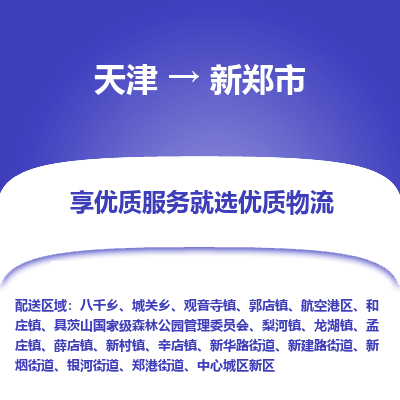 天津 → 新郑市

享优质服务就选优质物流

配送区域：八千乡、城关乡、观音寺镇、郭店镇、航空港区、和庄镇、具茨山国家级森林公园管理委员会、梨河镇、龙湖镇、孟庄镇、薛店镇、新村镇、辛店镇、新华路街道、新建路街道、新烟街道、银河街道、郑港街道、中心城区新区